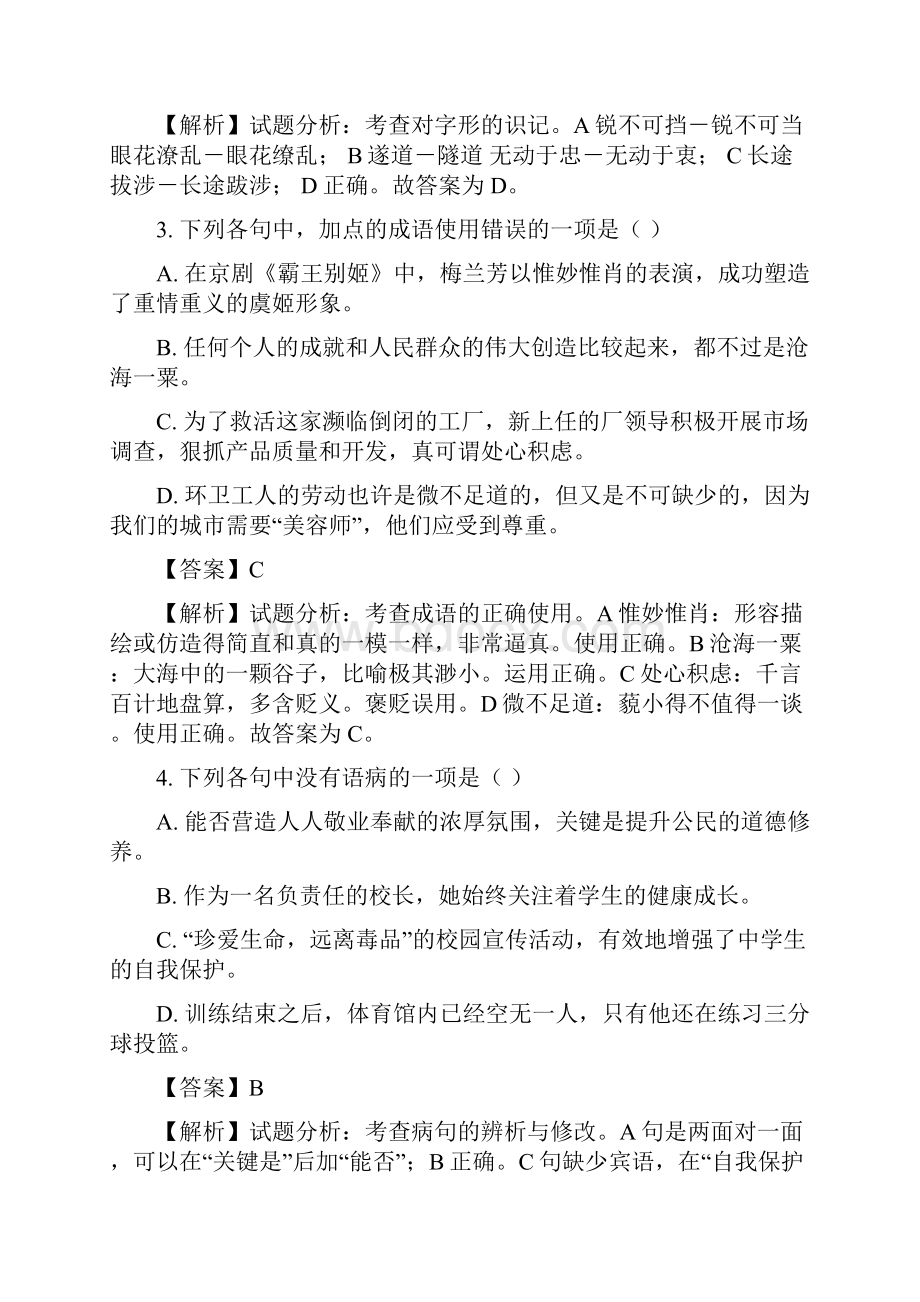 【解析】试题分析：考查对字形的识记。A 锐不可挡－锐不可当 眼花潦乱－眼花缭乱； B 遂道－隧道 无动于忠－无动于衷； C 长途拔涉－长途跋涉； D 正确。故答案为 D。

3. 下列各句中，加点的成语使用错误的一项是（ ）

A. 在京剧《霸王别姬》中，梅兰芳以惟妙惟肖的表演，成功塑造了重情重义的虞姬形象。

B. 任何个人的成就和人民群众的伟大创造比较起来，都不过是沧海一粟。

C. 为了救活这家濒临倒闭的工厂，新上任的厂领导积极开展市场调查，狠抓产品质量和开发，真可谓处心积虑。

D. 环卫工人的劳动也许是微不足道的，但又是不可缺少的，因为我们的城市需要“美容师”，他们应受到尊重。

【答案】C

【解析】试题分析：考查成语的正确使用。A 惟妙惟肖：形容描绘或仿造得简直和真的一模一样，非常逼真。使用正确。B 沧海一粟：大海中的一颗谷子，比喻极其渺小。运用正确。C 处心积虑：千言百计地盘算，多含贬义。褒贬误用。D 微不足道：藐小得不值得一谈。使用正确。故答案为 C。

4. 下列各句中没有语病的一项是（ ）

A. 能否营造人人敬业奉献的浓厚氛围，关键是提升公民的道德修养。

B. 作为一名负责任的校长，她始终关注着学生的健康成长。

C. “珍爱生命，远离毒品”的校园宣传活动，有效地增强了中学生的自我保护。

D. 训练结束之后，体育馆内已经空无一人，只有他还在练习三分球投篮。

【答案】B

【解析】试题分析：考查病句的辨析与修改。A 句是两面对一面，可以在“关键是”后加“能否”；B 正确。C 句缺少宾语，在“自我保护